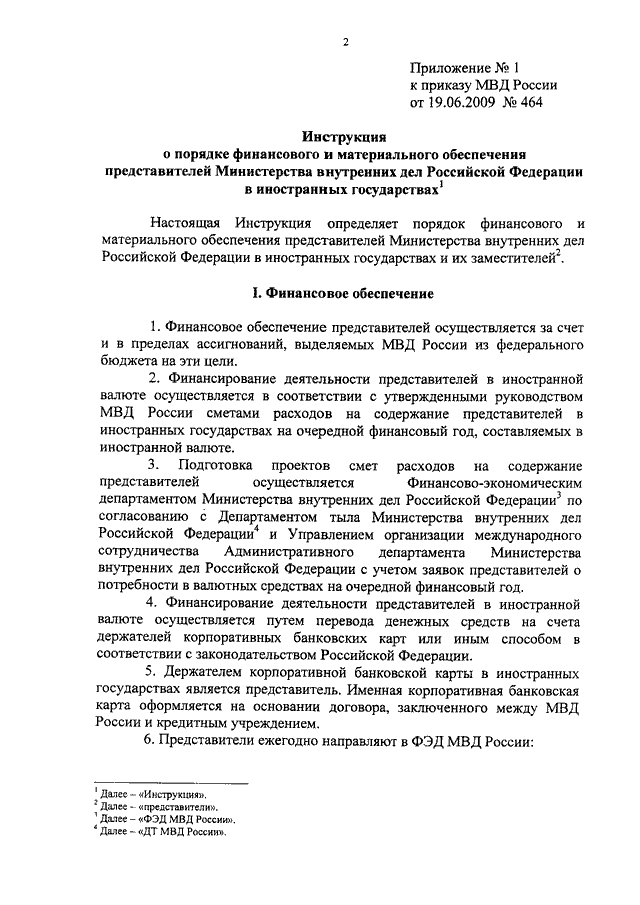 2

Приложение № 1
к приказу МВД России
от 19.06.2009 № 464

Инструкция
о порядке финансового и материального обеспечения
представителей Министерства внутренних дел Российской Федерации
в иностранных государствах$^1$

Настоящая Инструкция определяет порядок финансового и материального обеспечения представителей Министерства внутренних дел Российской Федерации в иностранных государствах и их заместителей$^2$.

I. Финансовое обеспечение

1. Финансовое обеспечение представителей осуществляется за счет и в пределах ассигнований, выделяемых МВД России из федерального бюджета на эти цели.

2. Финансирование деятельности представителей в иностранной валюте осуществляется в соответствии с утвержденными руководством МВД России сметами расходов на содержание представителей в иностранных государствах на очередной финансовый год, составляемых в иностранной валюте.

3. Подготовка проектов смет расходов на содержание представителей осуществляется Финансово-экономическим департаментом Министерства внутренних дел Российской Федерации$^3$ по согласованию с Департаментом тыла Министерства внутренних дел Российской Федерации$^4$ и Управлением организации международного сотрудничества Административного департамента Министерства внутренних дел Российской Федерации с учетом заявок представителей о потребности в валютных средствах на очередной финансовый год.

4. Финансирование деятельности представителей в иностранной валюте осуществляется путем перевода денежных средств на счета держателей корпоративных банковских карт или иным способом в соответствии с законодательством Российской Федерации.

5. Держателем корпоративной банковской карты в иностранных государствах является представитель. Именная корпоративная банковская карта оформляется на основании договора, заключенного между МВД России и кредитным учреждением.

6. Представители ежегодно направляют в ФЭД МВД России:

$^1$ Далее – «Инструкция».
$^2$ Далее – «представители».
$^3$ Далее – «ФЭД МВД России».
$^4$ Далее – «ДТ МВД России».